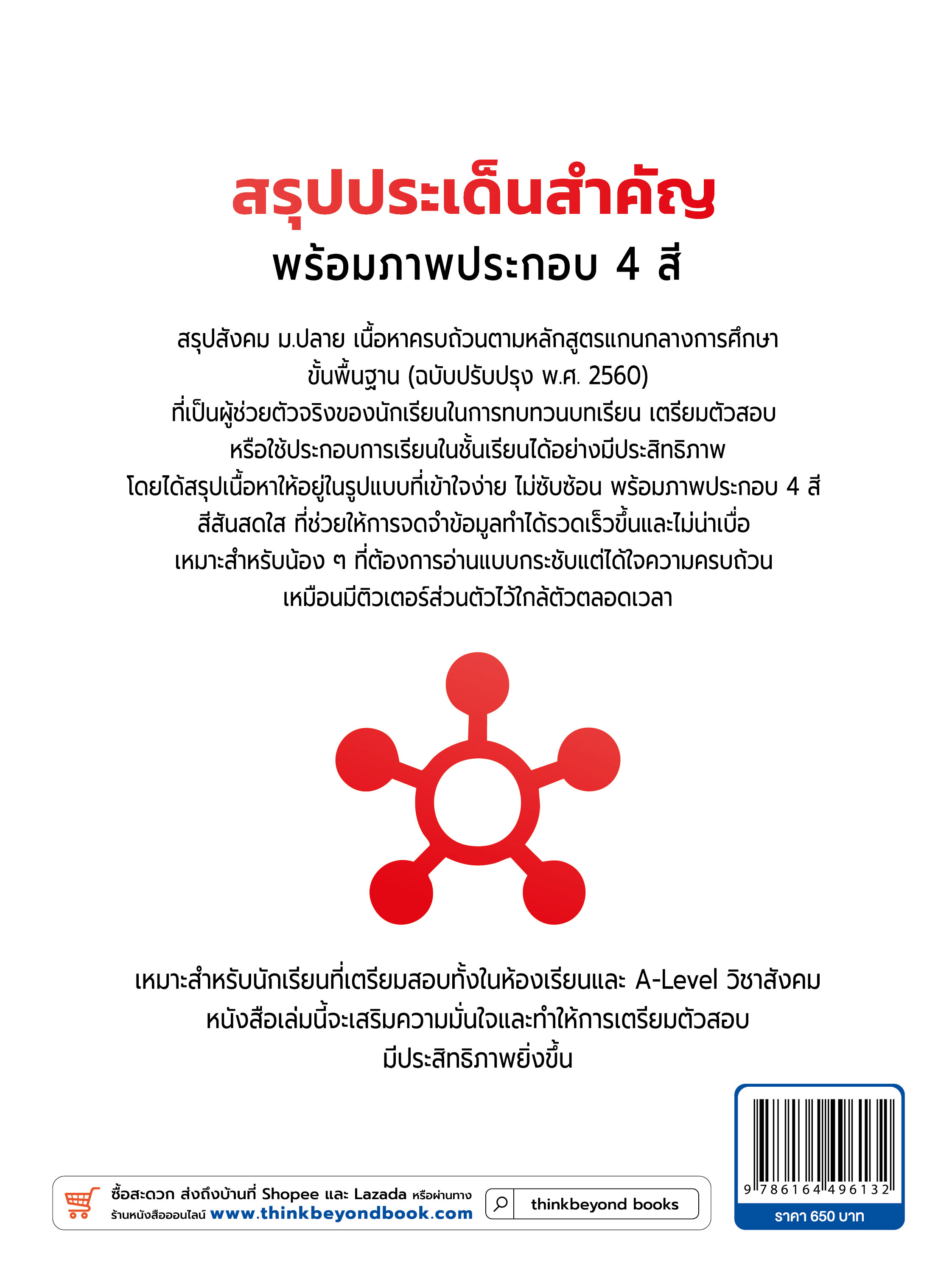 สรุปประเด็นสำคัญ
พร้อมภาพประกอบ 4 สี

สรุปสังคม ม.ปลาย เนื้อหาครบถ้วนตามหลักสูตรแกนกลางการศึกษา
ขั้นพื้นฐาน (ฉบับปรับปรุง พ.ศ. 2560)
ที่เป็นผู้ช่วยตัวจริงของนักเรียนในการทบทวนบทเรียน เตรียมตัวสอบ
หรือใช้ประกอบการเรียนในชั้นเรียนได้อย่างมีประสิทธิภาพ
โดยได้สรุปเนื้อหาให้อยู่ในรูปแบบที่เข้าใจง่าย ไม่ซับซ้อน พร้อมภาพประกอบ 4 สี
สีสันสดใส ที่ช่วยให้การจดจำข้อมูลทำได้รวดเร็วขึ้นและไม่น่าเบื่อ
เหมาะสำหรับน้อง ๆ ที่ต้องการอ่านแบบกระชับแต่ได้ใจความครบถ้วน
เหมือนมีติวเตอร์ส่วนตัวไว้ใกล้ตัวตลอดเวลา

เหมาะสำหรับนักเรียนที่เตรียมสอบทั้งในห้องเรียนและ A-Level วิชาสังคม
หนังสือเล่มนี้จะเสริมความมั่นใจและทำให้การเตรียมตัวสอบ
มีประสิทธิภาพยิ่งขึ้น

ซื้อสะดวก ส่งถึงบ้านที่ Shopee และ Lazada หรือผ่านทาง
ร้านหนังสือออนไลน์ www.thinkbeyondbook.com
thinkbeyond books

9 786164 496132
ราคา 650 บาท